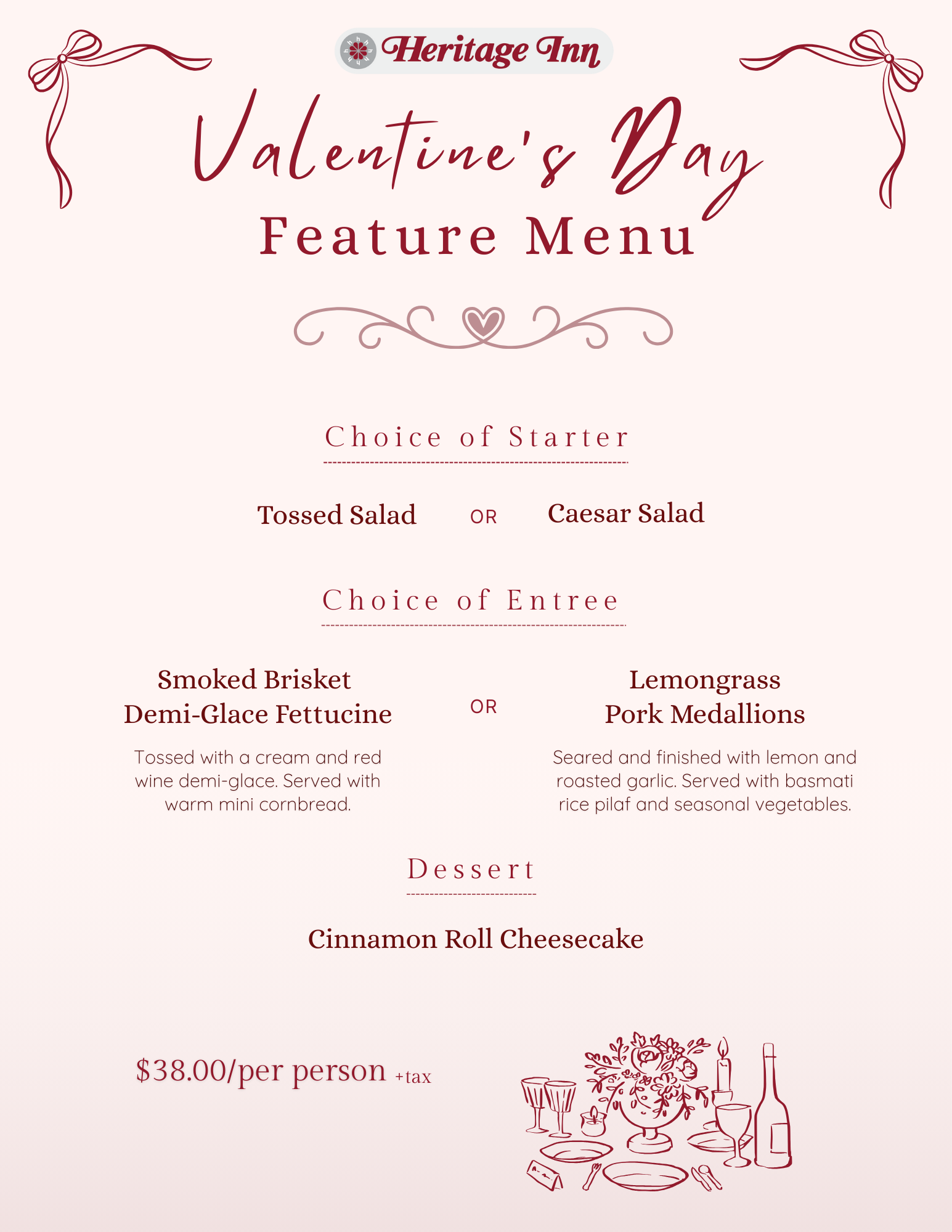 Heritage Inn

Valentine's Day
Feature Menu

Choice of Starter

Tossed Salad OR Caesar Salad

Choice of Entree

Smoked Brisket Demi-Glace Fettucine

Tossed with a cream and red wine demi-glace. Served with warm mini cornbread.

OR

Lemongrass Pork Medallions

Seared and finished with lemon and roasted garlic. Served with basmati rice pilaf and seasonal vegetables.

Dessert

Cinnamon Roll Cheesecake

$38.00/per person +tax